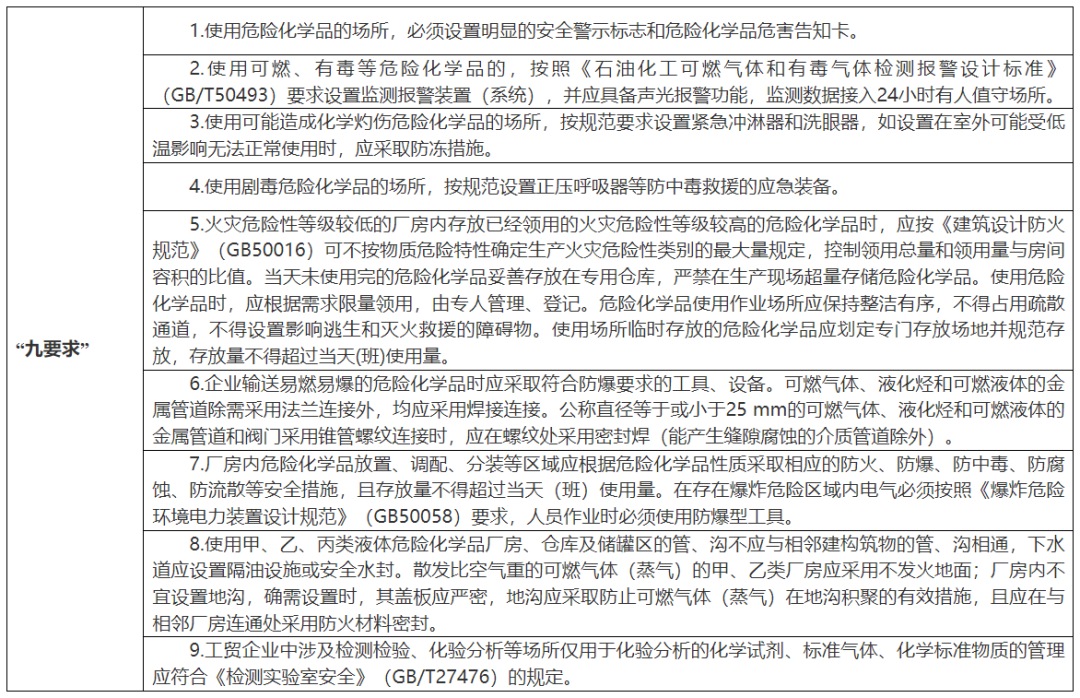 | “九要求” | 1.使用危险化学品的场所，必须设置明显的安全警示标志和危险化学品危害告知卡。 |
|---|---|
| | 2.使用可燃、有毒等危险化学品的，按照《石油化工可燃气体和有毒气体检测报警设计标准》（GB/T50493）要求设置监测报警装置（系统），并应具备声光报警功能，监测数据接入24小时有人值守场所。 |
| | 3.使用可能造成化学灼伤危险化学品的场所，按规范要求设置紧急冲淋器和洗眼器，如设置在室外可能受低温影响无法正常使用时，应采取防冻措施。 |
| | 4.使用剧毒危险化学品的场所，按规范设置正压呼吸器等防中毒救援的应急装备。 |
| | 5.火灾危险性等级较低的厂房内存放已经领用的火灾危险性等级较高的危险化学品时，应按《建筑设计防火规范》（GB50016）可不按物质危险特性确定生产火灾危险性类别的最大量规定，控制领用总量和领用量与房间容积的比值。当天未使用完的危险化学品妥善存放在专用仓库，严禁在生产现场超量存储危险化学品。使用危险化学品时，应根据需求限量领用，由专人管理、登记。危险化学品使用作业场所应保持整洁有序，不得占用疏散通道，不得设置影响逃生和灭火救援的障碍物。使用场所临时存放的危险化学品应划定专门存放场地并规范存放，存放量不得超过当天(班)使用量。 |
| | 6.企业输送易燃易爆的危险化学品时应采取符合防爆要求的工具、设备。可燃气体、液化烃和可燃液体的金属管道除需采用法兰连接外，均应采用焊接连接。公称直径等于或小于25 mm的可燃气体、液化烃和可燃液体的金属管道和阀门采用锥管螺纹连接时，应在螺纹处采用密封焊（能产生缝隙腐蚀的介质管道除外）。 |
| | 7.厂房内危险化学品放置、调配、分装等区域应根据危险化学品性质采取相应的防火、防爆、防中毒、防腐蚀、防流散等安全措施，且存放量不得超过当天（班）使用量。在存在爆炸危险区域内电气必须按照《爆炸危险环境电力装置设计规范》（GB50058）要求，人员作业时必须使用防爆型工具。 |
| | 8.使用甲、乙、丙类液体危险化学品厂房、仓库及储罐区的管、沟不应与相邻建构筑物的管、沟相通，下水道应设置隔油设施或安全水封。散发比空气重的可燃气体（蒸气）的甲、乙类厂房应采用不发火地面；厂房内不宜设置地沟，确需设置时，其盖板应严密，地沟应采取防止可燃气体（蒸气）在地沟积聚的有效措施，且应在与相邻厂房连通处采用防火材料密封。 |
| | 9.工贸企业中涉及检测检验、化验分析等场所仅用于化验分析的化学试剂、标准气体、化学标准物质的管理应符合《检测实验室安全》（GB/T27476）的规定。 |